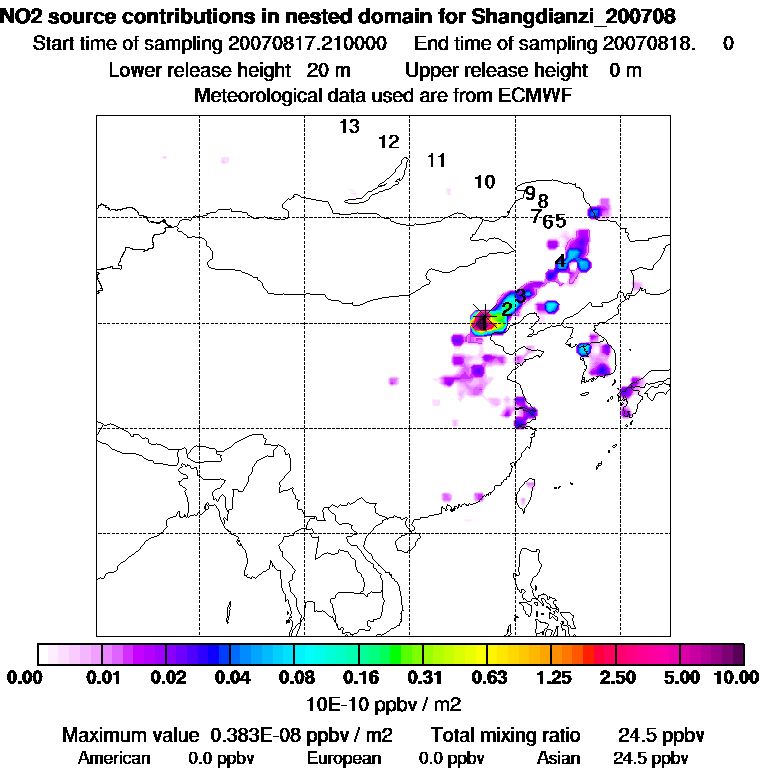 NO2 source contributions in nested domain for Shangdianzi_200708
Start time of sampling 20070817.210000 End time of sampling 20070818. 0
Lower release height 20 m Upper release height 0 m
Meteorological data used are from ECMWF

13
12
11
10
9
8
7
6
5
4
3
2
1

0.00 0.01 0.02 0.04 0.08 0.16 0.31 0.63 1.25 2.50 5.00 10.00
10E-10 ppbv / m2

Maximum value 0.383E-08 ppbv / m2 Total mixing ratio 24.5 ppbv
American 0.0 ppbv European 0.0 ppbv Asian 24.5 ppbv